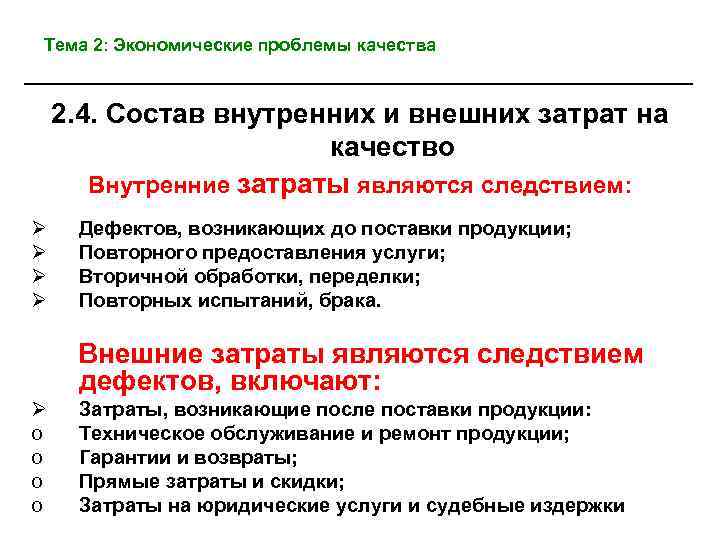 Тема 2: Экономические проблемы качества

2.4. Состав внутренних и внешних затрат на качество

Внутренние затраты являются следствием:

➢ Дефектов, возникающих до поставки продукции;
➢ Повторного предоставления услуги;
➢ Вторичной обработки, переделки;
➢ Повторных испытаний, брака.

Внешние затраты являются следствием дефектов, включают:

➢ Затраты, возникающие после поставки продукции:
o Техническое обслуживание и ремонт продукции;
o Гарантии и возвраты;
o Прямые затраты и скидки;
o Затраты на юридические услуги и судебные издержки